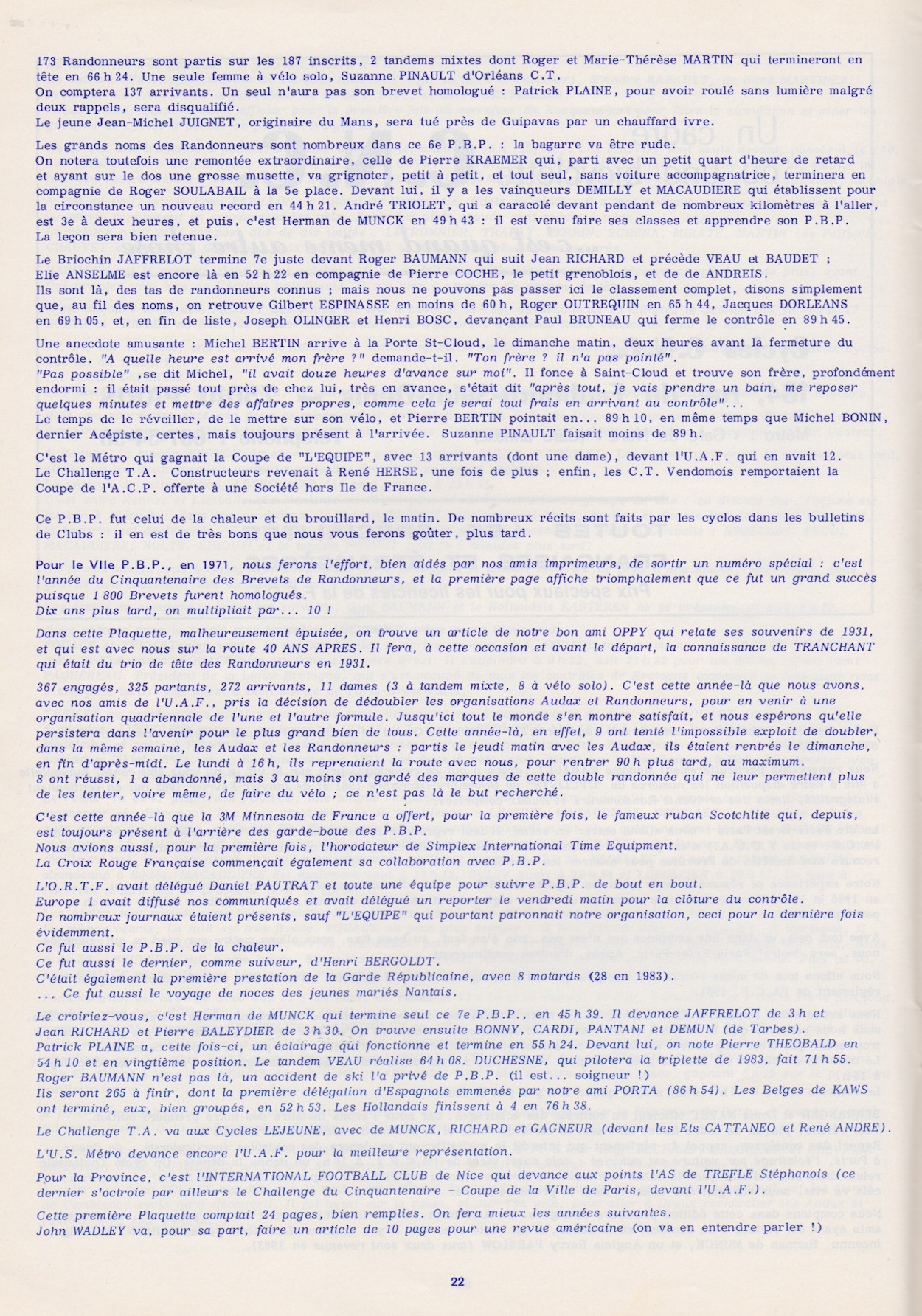 173 Randonneurs sont partis sur les 187 inscrits, 2 tandems mixtes dont Roger et Marie-Thérèse MARTIN qui termineront en tête en 66 h 24. Une seule femme à vélo solo, Suzanne PINAULT d'Orléans C.T.
On comptera 137 arrivants. Un seul n'aura pas son brevet homologué : Patrick PLAINE, pour avoir roulé sans lumière malgré deux rappels, sera disqualifié.
Le jeune Jean-Michel JUIGNET, originaire du Mans, sera tué près de Guipavas par un chauffard ivre.

Les grands noms des Randonneurs sont nombreux dans ce 6e P.B.P. : la bagarre va être rude.
On notera toutefois une remontée extraordinaire, celle de Pierre KRAEMER qui, parti avec un petit quart d'heure de retard et ayant sur le dos une grosse musette, va grignoter, petit à petit, et tout seul, sans voiture accompagnatrice, terminera en compagnie de Roger SOULABAIL à la 5e place. Devant lui, il y a les vainqueurs DEMILLY et MACAUDIERE qui établissent pour la circonstance un nouveau record en 44 h 21. André TRIOLET, qui a caracolé devant pendant de nombreux kilomètres à l'aller, est 3e à deux heures, et puis, c'est Herman de MUNCK en 49 h 43 : il est venu faire ses classes et apprendre son P.B.P.
La leçon sera bien retenue.

Le Briochin JAFFRELOT termine 7e juste devant Roger BAUMANN qui suit Jean RICHARD et précède VEAU et BAUDET ;
Elie ANSELME est encore là en 52 h 22 en compagnie de Pierre COCHE, le petit grenoblois, et de de ANDREIS.
Ils sont là, des tas de randonneurs connus ; mais nous ne pouvons pas passer ici le classement complet, disons simplement que, au fil des noms, on retrouve Gilbert ESPINASSE en moins de 60 h, Roger OUTREQUIN en 65 h 44, Jacques DORLEANS en 69 h 05, et, en fin de liste, Joseph OLINGER et Henri BOSC, devançant Paul BRUNEAU qui ferme le contrôle en 89 h 45.

Une anecdote amusante : Michel BERTIN arrive à la Porte St-Cloud, le dimanche matin, deux heures avant la fermeture du contrôle. "A quelle heure est arrivé mon frère ?" demande-t-il. "Ton frère ? il n'a pas pointé".
"Pas possible" ,se dit Michel, "il avait douze heures d'avance sur moi". Il fonce à Saint-Cloud et trouve son frère, profondément endormi : il était passé tout près de chez lui, très en avance, s'était dit "après tout, je vais prendre un bain, me reposer quelques minutes et mettre des affaires propres, comme cela je serai tout frais en arrivant au contrôle"...
Le temps de le réveiller, de le mettre sur son vélo, et Pierre BERTIN pointait en... 89 h 10, en même temps que Michel BONIN, dernier Acépiste, certes, mais toujours présent à l'arrivée. Suzanne PINAULT faisait moins de 89 h.

C'est le Métro qui gagnait la Coupe de "L'EQUIPE", avec 13 arrivants (dont une dame), devant l'U.A.F. qui en avait 12.
Le Challenge T.A. Constructeurs revenait à René HERSE, une fois de plus ; enfin, les C.T. Vendomois remportaient la Coupe de l'A.C.P. offerte à une Société hors Ile de France.

Ce P.B.P. fut celui de la chaleur et du brouillard, le matin. De nombreux récits sont faits par les cyclos dans les bulletins de Clubs : il en est de très bons que nous vous ferons goûter, plus tard.

Pour le VIIe P.B.P., en 1971, nous ferons l'effort, bien aidés par nos amis imprimeurs, de sortir un numéro spécial : c'est l'année du Cinquantenaire des Brevets de Randonneurs, et la première page affiche triomphalement que ce fut un grand succès puisque 1 800 Brevets furent homologués.
Dix ans plus tard, on multipliait par... 10 !

Dans cette Plaquette, malheureusement épuisée, on trouve un article de notre bon ami OPPY qui relate ses souvenirs de 1931, et qui est avec nous sur la route 40 ANS APRES. Il fera, à cette occasion et avant le départ, la connaissance de TRANCHANT qui était du trio de tête des Randonneurs en 1931.

367 engagés, 325 partants, 272 arrivants, 11 dames (3 à tandem mixte, 8 à vélo solo). C'est cette année-là que nous avons, avec nos amis de l'U.A.F., pris la décision de dédoubler les organisations Audax et Randonneurs, pour en venir à une organisation quadriennale de l'une et l'autre formule. Jusqu'ici tout le monde s'en montre satisfait, et nous espérons qu'elle persistera dans l'avenir pour le plus grand bien de tous. Cette année-là, en effet, 9 ont tenté l'impossible exploit de doubler, dans la même semaine, les Audax et les Randonneurs : partis le jeudi matin avec les Audax, ils étaient rentrés le dimanche, en fin d'après-midi. Le lundi à 16 h, ils reprenaient la route avec nous, pour rentrer 90 h plus tard, au maximum.
8 ont réussi, 1 a abandonné, mais 3 au moins ont gardé des marques de cette double randonnée qui ne leur permettent plus de les tenter, voire même, de faire du vélo ; ce n'est pas là le but recherché.

C'est cette année-là que la 3M Minnesota de France a offert, pour la première fois, le fameux ruban Scotchlite qui, depuis, est toujours présent à l'arrière des garde-boue des P.B.P.
Nous avions aussi, pour la première fois, l'horodateur de Simplex International Time Equipment.
La Croix Rouge Française commençait également sa collaboration avec P.B.P.

L'O.R.T.F. avait délégué Daniel PAUTRAT et toute une équipe pour suivre P.B.P. de bout en bout.
Europe 1 avait diffusé nos communiqués et avait délégué un reporter le vendredi matin pour la clôture du contrôle.
De nombreux journaux étaient présents, sauf "L'EQUIPE" qui pourtant patronnait notre organisation, ceci pour la dernière fois évidemment.
Ce fut aussi le P.B.P. de la chaleur.
Ce fut aussi le dernier, comme suiveur, d'Henri BERGOLDT.
C'était également la première prestation de la Garde Républicaine, avec 8 motards (28 en 1983).
... Ce fut aussi le voyage de noces des jeunes mariés Nantais.

Le croiriez-vous, c'est Herman de MUNCK qui termine seul ce 7e P.B.P., en 45 h 39. Il devance JAFFRELOT de 3 h et Jean RICHARD et Pierre BALEYDIER de 3 h 30. On trouve ensuite BONNY, CARDI, PANTANI et DEMUN (de Tarbes).
Patrick PLAINE a, cette fois-ci, un éclairage qui fonctionne et termine en 55 h 24. Devant lui, on note Pierre THEOBALD en 54 h 10 et en vingtième position. Le tandem VEAU réalise 64 h 08. DUCHESNE, qui pilotera la triplette de 1983, fait 71 h 55.
Roger BAUMANN n'est pas là, un accident de ski l'a privé de P.B.P. (il est... soigneur !)
Ils seront 265 à finir, dont la première délégation d'Espagnols emmenés par notre ami PORTA (86 h 54). Les Belges de KAWS ont terminé, eux, bien groupés, en 52 h 53. Les Hollandais finissent à 4 en 76 h 38.

Le Challenge T.A. va aux Cycles LEJEUNE, avec de MUNCK, RICHARD et GAGNEUR (devant les Ets CATTANEO et René ANDRE).

L'U.S. Métro devance encore l'U.A.F. pour la meilleure représentation.

Pour la Province, c'est l'INTERNATIONAL FOOTBALL CLUB de Nice qui devance aux points l'AS de TREFLE Stéphanois (ce dernier s'octroie par ailleurs le Challenge du Cinquantenaire - Coupe de la Ville de Paris, devant l'U.A.F.).

Cette première Plaquette comptait 24 pages, bien remplies. On fera mieux les années suivantes.
John WADLEY va, pour sa part, faire un article de 10 pages pour une revue américaine (on va en entendre parler !)

22